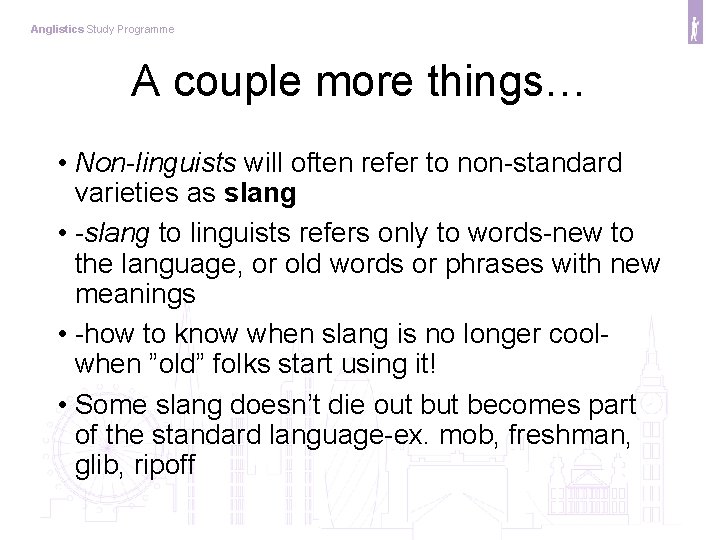 Anglistics Study Programme

A couple more things…

• Non-linguists will often refer to non-standard varieties as slang

• -slang to linguists refers only to words-new to the language, or old words or phrases with new meanings

• -how to know when slang is no longer cool- when ”old” folks start using it!

• Some slang doesn’t die out but becomes part of the standard language-ex. mob, freshman, glib, ripoff